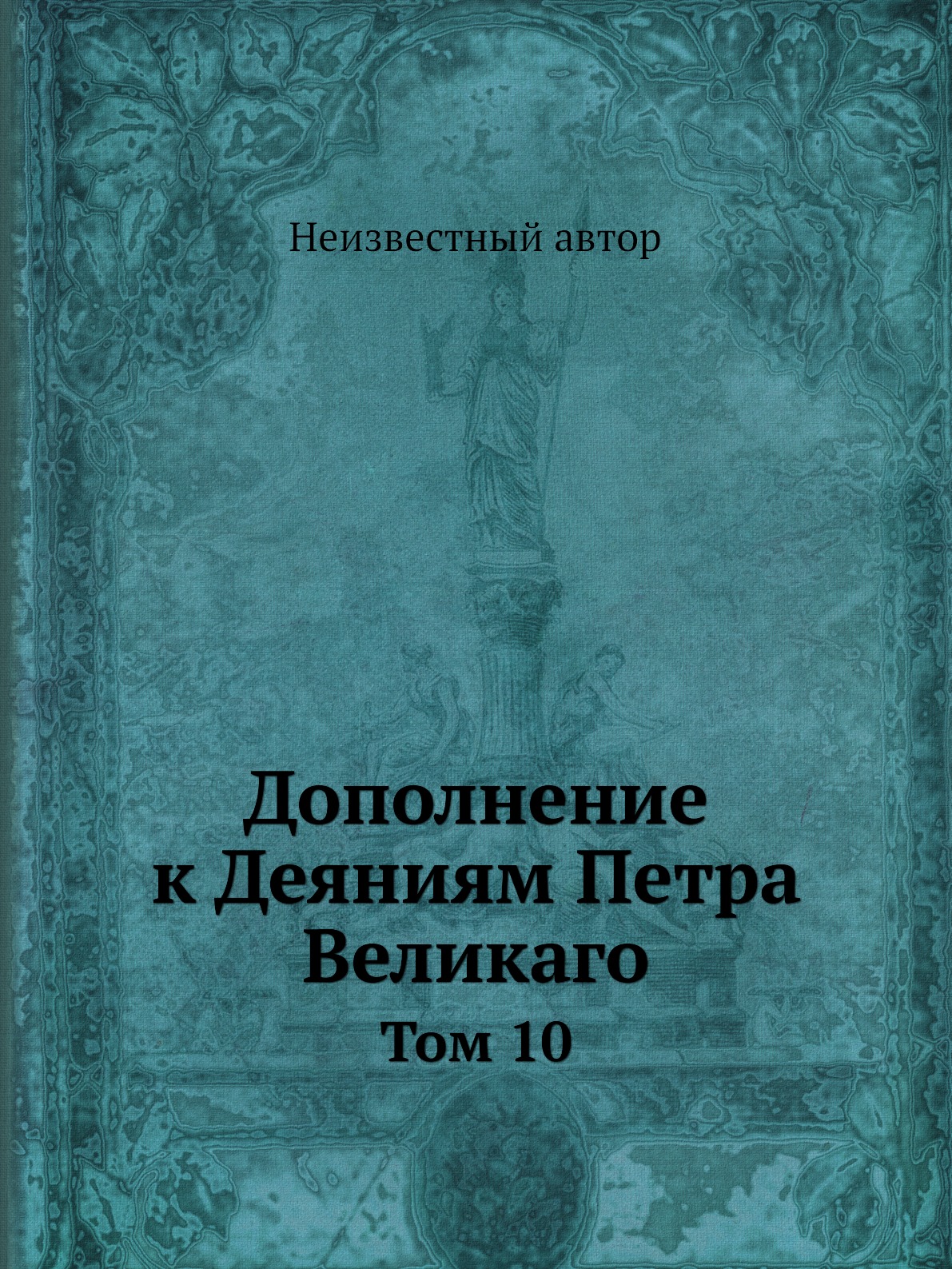 Неизвестный автор

Дополнение к Деяниям Петра Великаго

Том 10